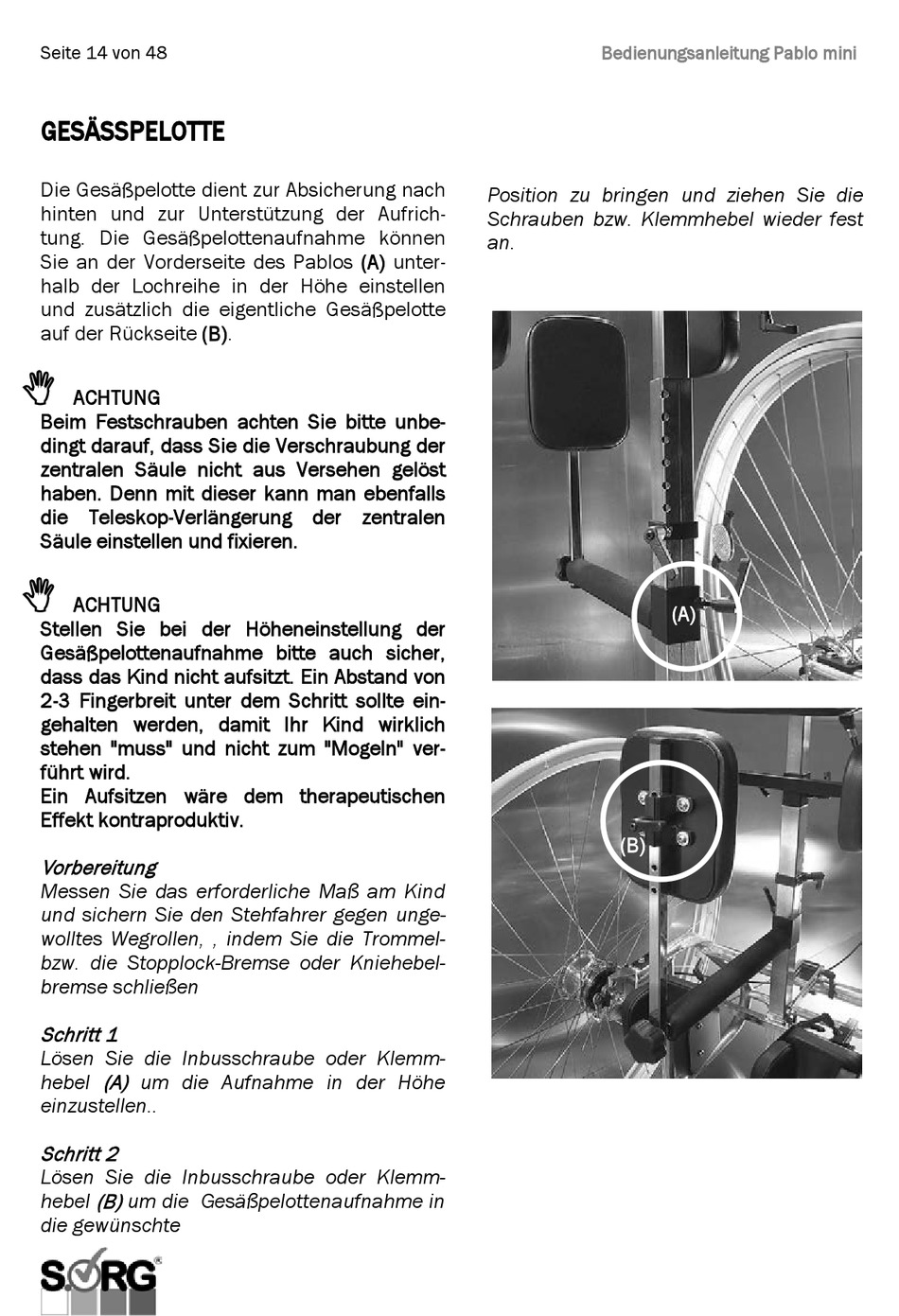 Seite 14 von 48

Bedienungsanleitung Pablo mini

GESÄSSPELOTTE

Die Gesäßpelotte dient zur Absicherung nach hinten und zur Unterstützung der Aufrichtung. Die Gesäßpelottenaufnahme können Sie an der Vorderseite des Pablos (A) unterhalb der Lochreihe in der Höhe einstellen und zusätzlich die eigentliche Gesäßpelotte auf der Rückseite (B).

ACHTUNG
Beim Festschrauben achten Sie bitte unbedingt darauf, dass Sie die Verschraubung der zentralen Säule nicht aus Versehen gelöst haben. Denn mit dieser kann man ebenfalls die Teleskop-Verlängerung der zentralen Säule einstellen und fixieren.

ACHTUNG
Stellen Sie bei der Höheneinstellung der Gesäßpelottenaufnahme bitte auch sicher, dass das Kind nicht aufsitzt. Ein Abstand von 2-3 Fingerbreit unter dem Schritt sollte eingehalten werden, damit Ihr Kind wirklich stehen "muss" und nicht zum "Mogeln" verführt wird.
Ein Aufsitzen wäre dem therapeutischen Effekt kontraproduktiv.

Vorbereitung
Messen Sie das erforderliche Maß am Kind und sichern Sie den Stehfahrer gegen ungewolltes Wegrollen, , indem Sie die Trommel- bzw. die Stopplock-Bremse oder Kniehebelbremse schließen

Schritt 1
Lösen Sie die Inbusschraube oder Klemmhebel (A) um die Aufnahme in der Höhe einzustellen..

Schritt 2
Lösen Sie die Inbusschraube oder Klemmhebel (B) um die Gesäßpelottenaufnahme in die gewünschte

Position zu bringen und ziehen Sie die Schrauben bzw. Klemmhebel wieder fest an.

(A)

(B)

SORG